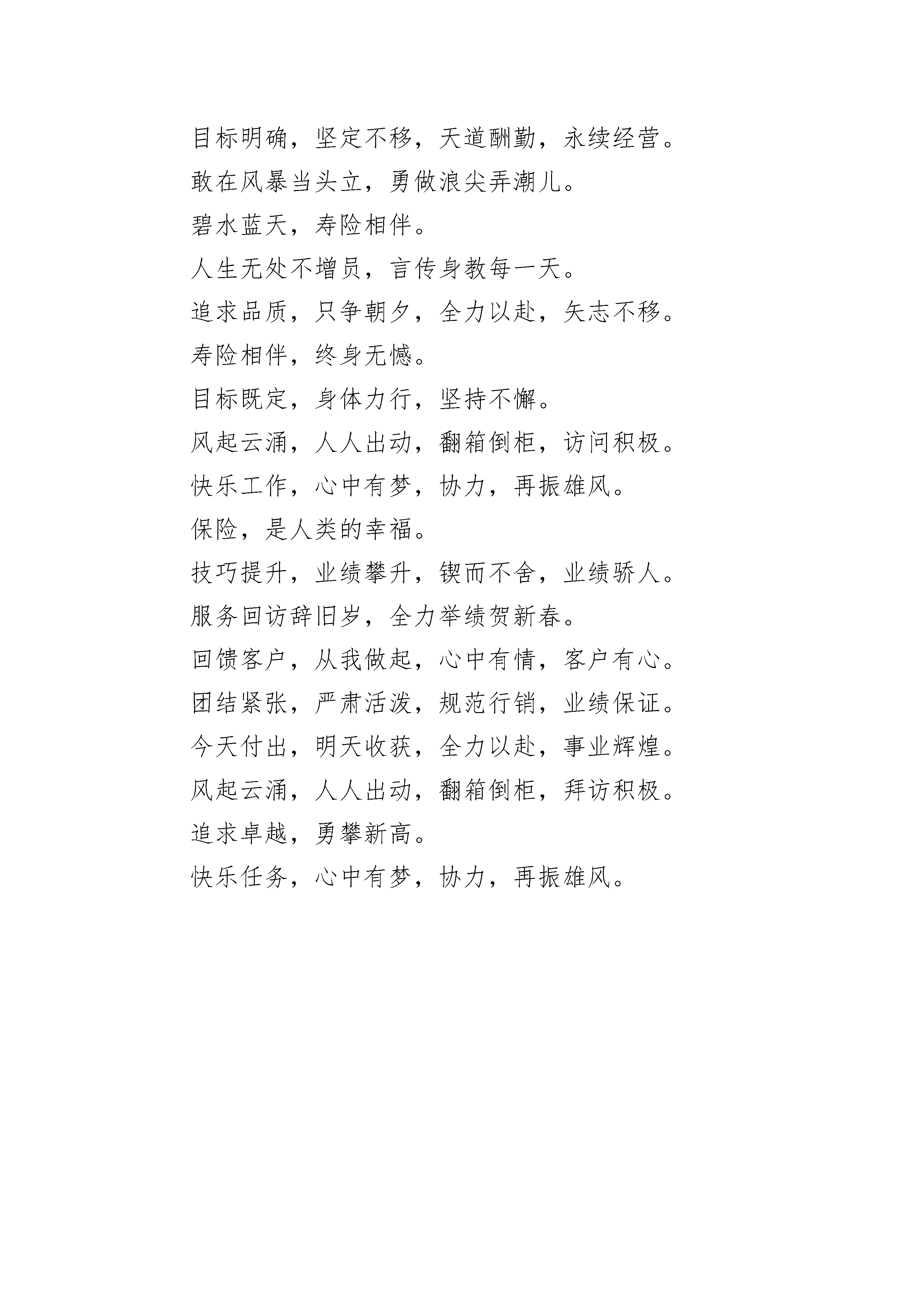 目标明确，坚定不移，天道酬勤，永续经营。

敢在风暴当头立，勇做浪尖弄潮儿。

碧水蓝天，寿险相伴。

人生无处不增员，言传身教每一天。

追求品质，只争朝夕，全力以赴，矢志不移。

寿险相伴，终身无憾。

目标既定，身体力行，坚持不懈。

风起云涌，人人出动，翻箱倒柜，访问积极。

快乐工作，心中有梦，协力，再振雄风。

保险，是人类的幸福。

技巧提升，业绩攀升，锲而不舍，业绩骄人。

服务回访辞旧岁，全力举绩贺新春。

回馈客户，从我做起，心中有情，客户有心。

团结紧张，严肃活泼，规范行销，业绩保证。

今天付出，明天收获，全力以赴，事业辉煌。

风起云涌，人人出动，翻箱倒柜，拜访积极。

追求卓越，勇攀新高。

快乐任务，心中有梦，协力，再振雄风。